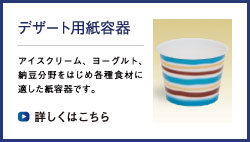 デザート用紙容器

アイスクリーム、ヨーグルト、納豆分野をはじめ各種食材に適した紙容器です。

詳しくはこちら